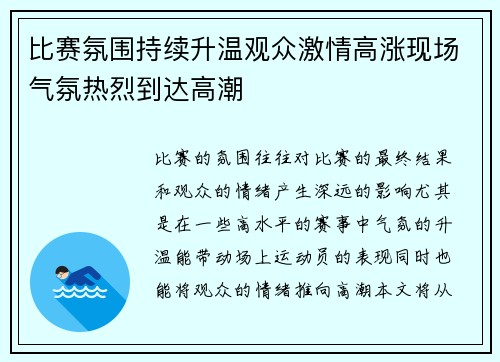 比赛氛围持续升温观众激情高涨现场气氛热烈到达高潮

比赛的氛围往往对比赛的最终结果和观众的情绪产生深远的影响尤其是在一些高水平的赛事中气氛的升温能带动场上运动员的表现同时也能将观众的情绪推向高潮本文将从